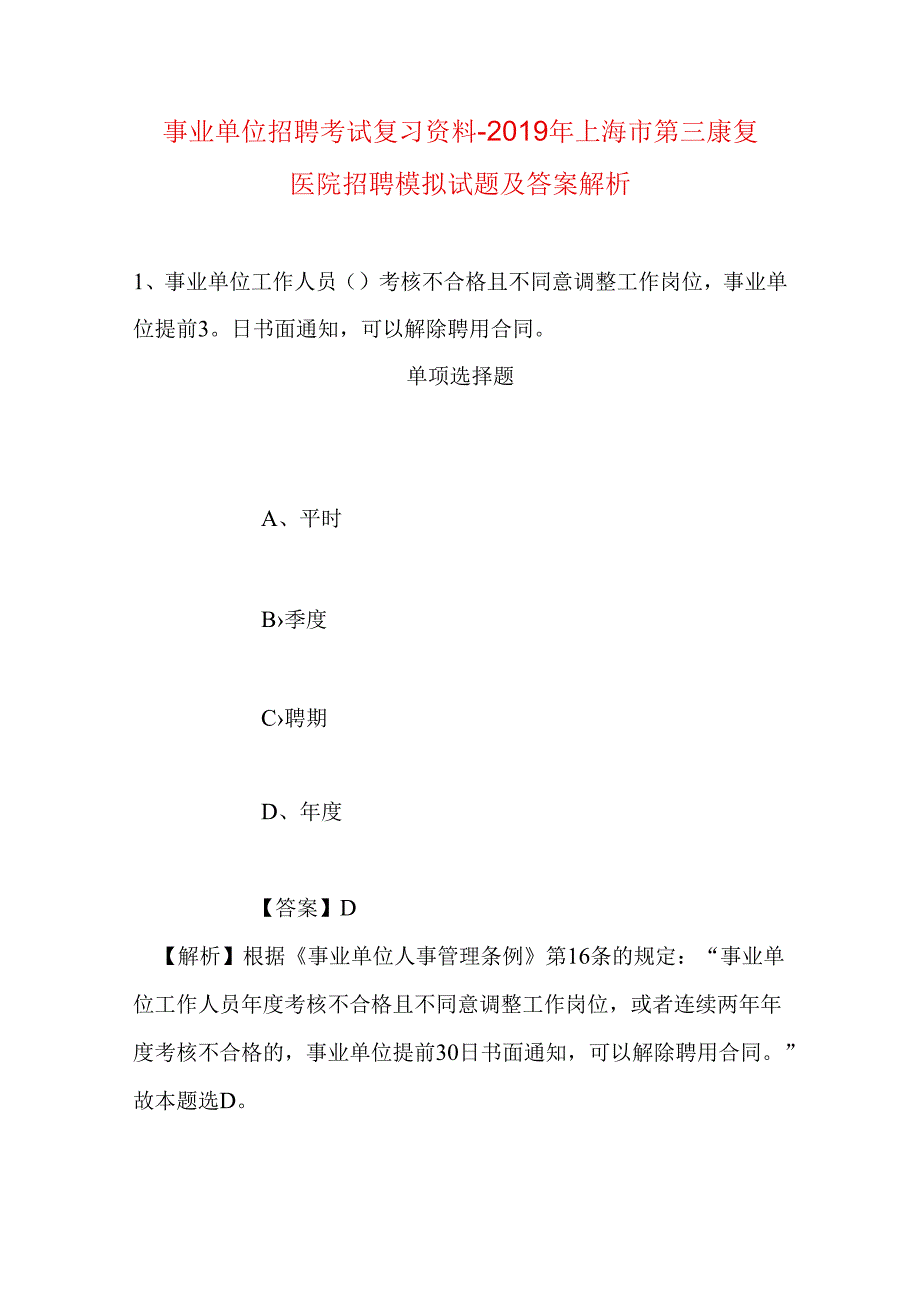 事业单位招聘考试复习资料-2019年上海市第三康复医院招聘模拟试题及答案解析

1、事业单位工作人员（）考核不合格且不同意调整工作岗位，事业单位提前3。日书面通知，可以解除聘用合同。

单项选择题

A、平时

B›季度

C›聘期

D、年度

【答案】D

【解析】根据《事业单位人事管理条例》第16条的规定：“事业单位工作人员年度考核不合格且不同意调整工作岗位，或者连续两年年度考核不合格的，事业单位提前30日书面通知，可以解除聘用合同。”故本题选D。